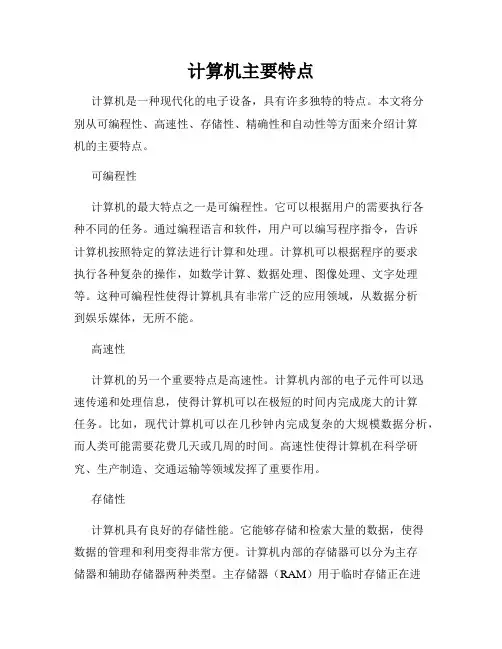 计算机主要特点

计算机是一种现代化的电子设备，具有许多独特的特点。本文将分别从可编程性、高速性、存储性、精确性和自动性等方面来介绍计算机的主要特点。

可编程性

计算机的最大特点之一是可编程性。它可以根据用户的需要执行各种不同的任务。通过编程语言和软件，用户可以编写程序指令，告诉计算机按照特定的算法进行计算和处理。计算机可以根据程序的要求执行各种复杂的操作，如数学计算、数据处理、图像处理、文字处理等。这种可编程性使得计算机具有非常广泛的应用领域，从数据分析到娱乐媒体，无所不能。

高速性

计算机的另一个重要特点是高速性。计算机内部的电子元件可以迅速传递和处理信息，使得计算机可以在极短的时间内完成庞大的计算任务。比如，现代计算机可以在几秒钟内完成复杂的大规模数据分析，而人类可能需要花费几天或几周的时间。高速性使得计算机在科学研究、生产制造、交通运输等领域发挥了重要作用。

存储性

计算机具有良好的存储性能。它能够存储和检索大量的数据，使得数据的管理和利用变得非常方便。计算机内部的存储器可以分为主存储器和辅助存储器两种类型。主存储器（RAM）用于临时存储正在进